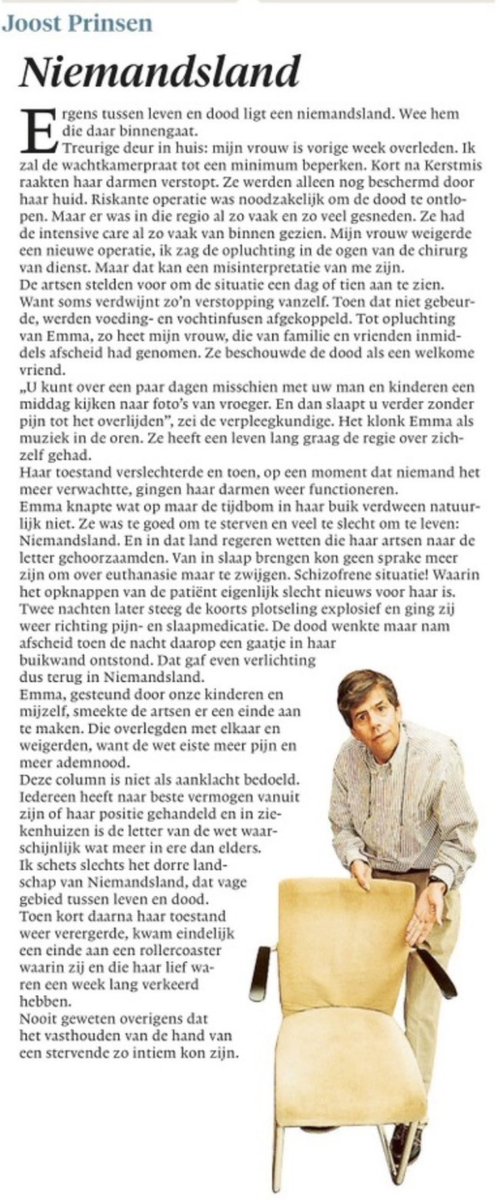 Joost Prinsen

Niemandsland

Ergens tussen leven en dood ligt een niemandsland. Wee hem die daar binnengaat.

Treurige deur in huis: mijn vrouw is vorige week overleden. Ik zal de wachtkamerpraat tot een minimum beperken. Kort na Kerstmis raakten haar darmen verstopt. Ze werden alleen nog beschermd door haar huid. Riskante operatie was noodzakelijk om de dood te ontlopen. Maar er was in die regio al zo vaak en zo veel gesneden. Ze had de intensive care al zo vaak van binnen gezien. Mijn vrouw weigerde een nieuwe operatie, ik zag de opluchting in de ogen van de chirurg van dienst. Maar dat kan een misinterpretatie van me zijn.
De artsen stelden voor om de situatie een dag of tien aan te zien. Want soms verdwijnt zo'n verstopping vanzelf. Toen dat niet gebeurde, werden voeding- en vochtinfusen afgekoppeld. Tot opluchting van Emma, zo heet mijn vrouw, die van familie en vrienden inmiddels afscheid had genomen. Ze beschouwde de dood als een welkome vriend.
„U kunt over een paar dagen misschien met uw man en kinderen een middag kijken naar foto's van vroeger. En dan slaapt u verder zonder pijn tot het overlijden", zei de verpleegkundige. Het klonk Emma als muziek in de oren. Ze heeft een leven lang graag de regie over zichzelf gehad.
Haar toestand verslechterde en toen, op een moment dat niemand het meer verwachtte, gingen haar darmen weer functioneren.
Emma knapte wat op maar de tijdbom in haar buik verdween natuurlijk niet. Ze was te goed om te sterven en veel te slecht om te leven: Niemandsland. En in dat land regeren wetten die haar artsen naar de letter gehoorzaamden. Van in slaap brengen kon geen sprake meer zijn om over euthanasie maar te zwijgen. Schizofrene situatie! Waarin het opknappen van de patiënt eigenlijk slecht nieuws voor haar is.
Twee nachten later steeg de koorts plotseling explosief en ging zij weer richting pijn- en slaapmedicatie. De dood wenkte maar nam afscheid toen de nacht daarop een gaatje in haar buikwand ontstond. Dat gaf even verlichting dus terug in Niemandsland.
Emma, gesteund door onze kinderen en mijzelf, smeekte de artsen er een einde aan te maken. Die overlegden met elkaar en weigerden, want de wet eiste meer pijn en meer ademnood.
Deze column is niet als aanklacht bedoeld. Iedereen heeft naar beste vermogen vanuit zijn of haar positie gehandeld en in ziekenhuizen is de letter van de wet waarschijnlijk wat meer in ere dan elders.
Ik schets slechts het dorre landschap van Niemandsland, dat vage gebied tussen leven en dood.
Toen kort daarna haar toestand weer verergerde, kwam eindelijk een einde aan een rollercoaster waarin zij en die haar lief waren een week lang verkeerd hebben.
Nooit geweten overigens dat het vasthouden van de hand van een stervende zo intiem kon zijn.